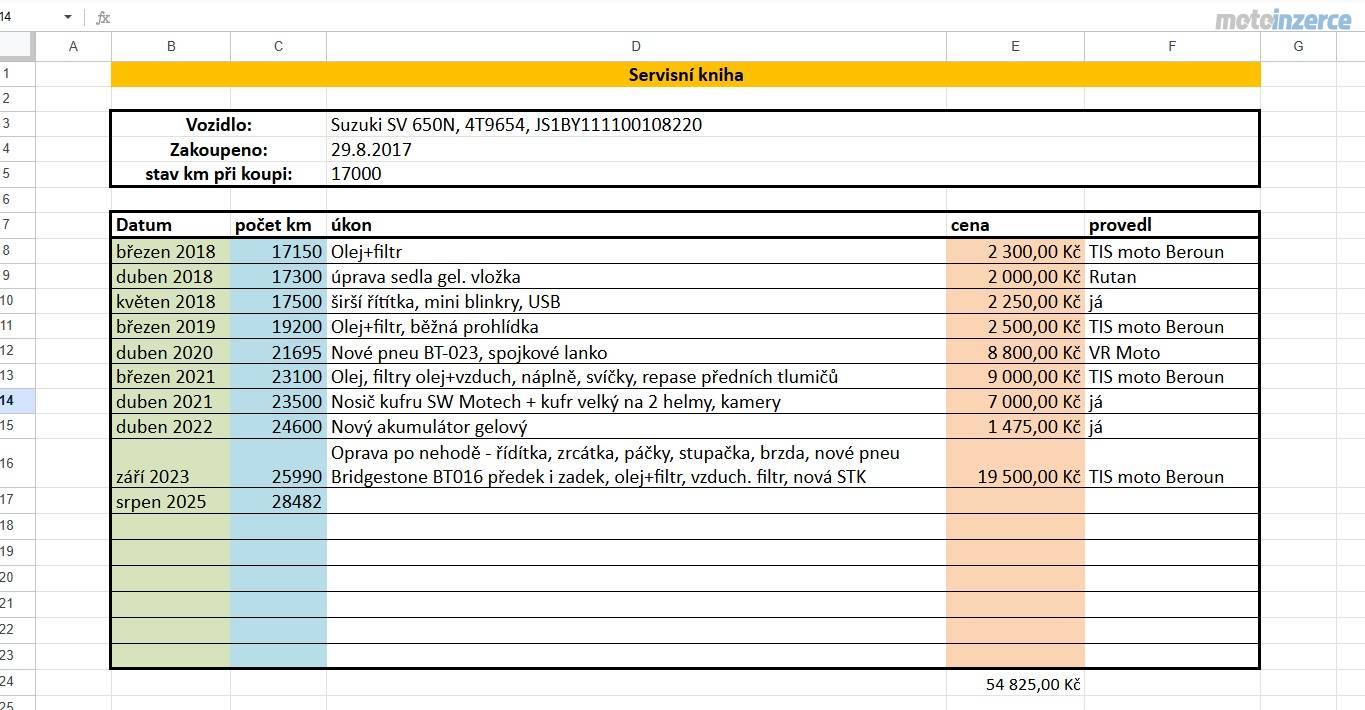 14 fx
motoinzerce

| | A | B | C | D | E | F | G |
|---|---|---|---|---|---|---|---|
| 1 | | Servisní kniha | | | | | |
| 2 | | | | | | | |
| 3 | | Vozidlo: | | Suzuki SV 650N, 4T9654, JS1BY111100108220 | | | |
| 4 | | Zakoupeno: | | 29.8.2017 | | | |
| 5 | | stav km při koupi: | | 17000 | | | |
| 6 | | | | | | | |
| 7 | | Datum | počet km | úkon | cena | provedl | |
| 8 | | březen 2018 | 17150 | Olej+filtr | 2 300,00 Kč | TIS moto Beroun | |
| 9 | | duben 2018 | 17300 | úprava sedla gel. vložka | 2 000,00 Kč | Rutan | |
| 10 | | květen 2018 | 17500 | širší řítítka, mini blinkry, USB | 2 250,00 Kč | já | |
| 11 | | březen 2019 | 19200 | Olej+filtr, běžná prohlídka | 2 500,00 Kč | TIS moto Beroun | |
| 12 | | duben 2020 | 21695 | Nové pneu BT-023, spojkové lanko | 8 800,00 Kč | VR Moto | |
| 13 | | březen 2021 | 23100 | Olej, filtry olej+vzduch, náplně, svíčky, repase předních tlumičů | 9 000,00 Kč | TIS moto Beroun | |
| 14 | | duben 2021 | 23500 | Nosič kufru SW Motech + kufr velký na 2 helmy, kamery | 7 000,00 Kč | já | |
| 15 | | duben 2022 | 24600 | Nový akumulátor gelový | 1 475,00 Kč | já | |
| 16 | | září 2023 | 25990 | Oprava po nehodě - řídítka, zrcátka, páčky, stupačka, brzda, nové pneu Bridgestone BT016 předek i zadek, olej+filtr, vzduch. filtr, nová STK | 19 500,00 Kč | TIS moto Beroun | |
| 17 | | srpen 2025 | 28482 | | | | |
| 18 | | | | | | | |
| 19 | | | | | | | |
| 20 | | | | | | | |
| 21 | | | | | | | |
| 22 | | | | | | | |
| 23 | | | | | | | |
| 24 | | | | | 54 825,00 Kč | | |
| 25 | | | | | | | |